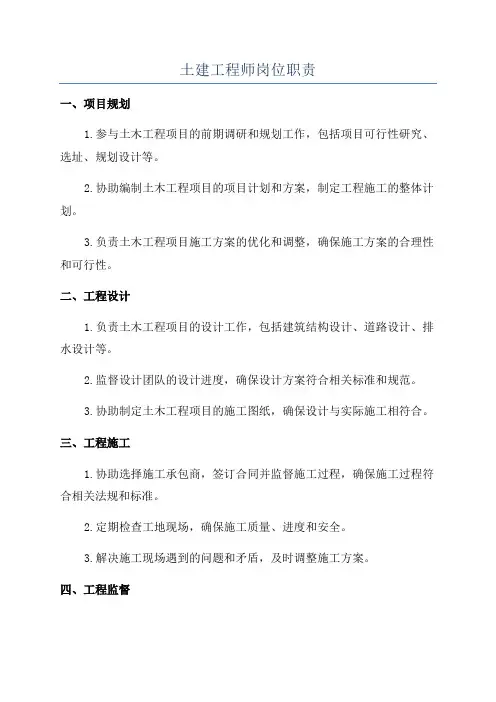 土建工程师岗位职责

一、项目规划

1.参与土木工程项目的前期调研和规划工作，包括项目可行性研究、选址、规划设计等。

2.协助编制土木工程项目的项目计划和方案，制定工程施工的整体计划。

3.负责土木工程项目施工方案的优化和调整，确保施工方案的合理性和可行性。

二、工程设计

1.负责土木工程项目的设计工作，包括建筑结构设计、道路设计、排水设计等。

2.监督设计团队的设计进度，确保设计方案符合相关标准和规范。

3.协助制定土木工程项目的施工图纸，确保设计与实际施工相符合。

三、工程施工

1.协助选择施工承包商，签订合同并监督施工过程，确保施工过程符合相关法规和标准。

2.定期检查工地现场，确保施工质量、进度和安全。

3.解决施工现场遇到的问题和矛盾，及时调整施工方案。

四、工程监督